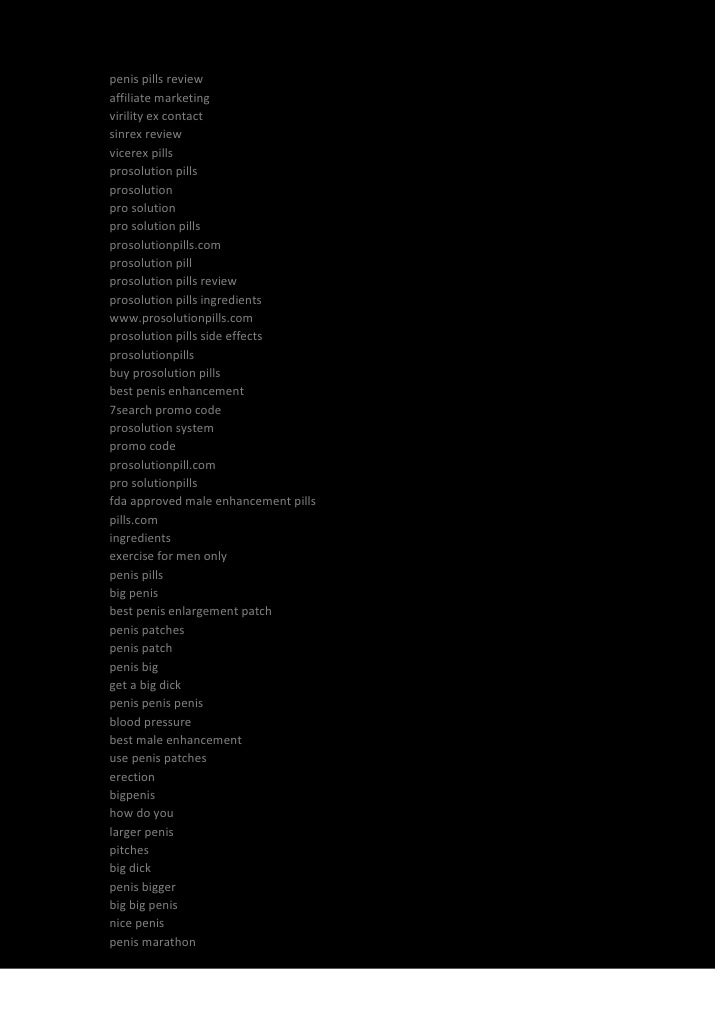 penis pills review
affiliate marketing
virility ex contact
sinrex review
vicerex pills
prosolution pills
prosolution
pro solution
pro solution pills
prosolutionpills.com
prosolution pill
prosolution pills review
prosolution pills ingredients
www.prosolutionpills.com
prosolution pills side effects
prosolutionpills
buy prosolution pills
best penis enhancement
7search promo code
prosolution system
promo code
prosolutionpill.com
pro solutionpills
fda approved male enhancement pills
pills.com
ingredients
exercise for men only
penis pills
big penis
best penis enlargement patch
penis patches
penis patch
penis big
get a big dick
penis penis penis
blood pressure
best male enhancement
use penis patches
erection
bigpenis
how do you
larger penis
pitches
big dick
penis bigger
big big penis
nice penis
penis marathon